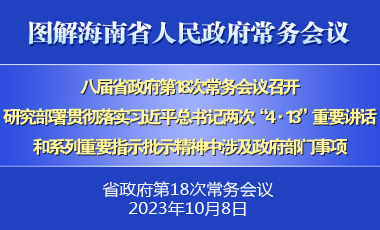 图解海南省人民政府常务会议

八届省政府第18次常务会议召开
研究部署贯彻落实习近平总书记两次“4·13”重要讲话
和系列重要指示批示精神中涉及政府部门事项

省政府第18次常务会议
2023年10月8日